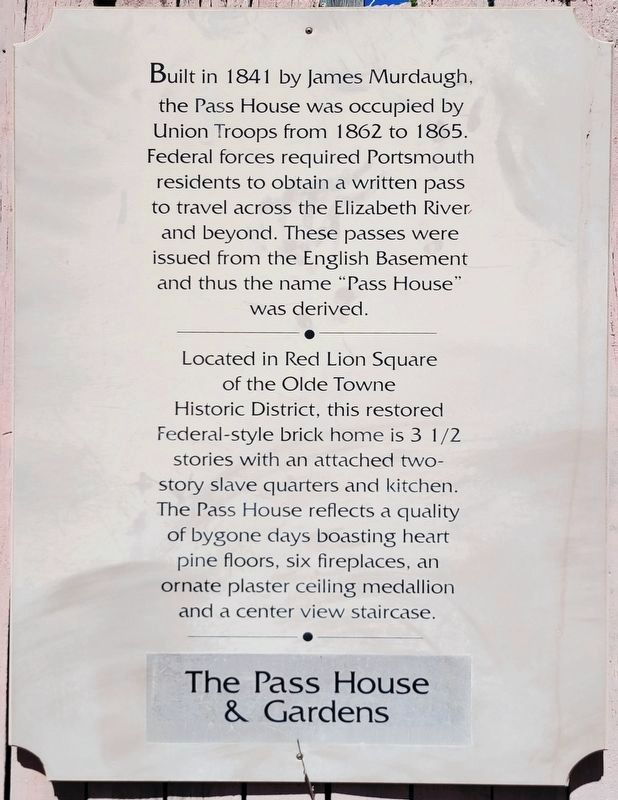 Built in 1841 by James Murdaugh, the Pass House was occupied by Union Troops from 1862 to 1865. Federal forces required Portsmouth residents to obtain a written pass to travel across the Elizabeth River and beyond. These passes were issued from the English Basement and thus the name "Pass House" was derived.

Located in Red Lion Square of the Olde Towne Historic District, this restored Federal-style brick home is 3 1/2 stories with an attached two-story slave quarters and kitchen. The Pass House reflects a quality of bygone days boasting heart pine floors, six fireplaces, an ornate plaster ceiling medallion and a center view staircase.

The Pass House & Gardens